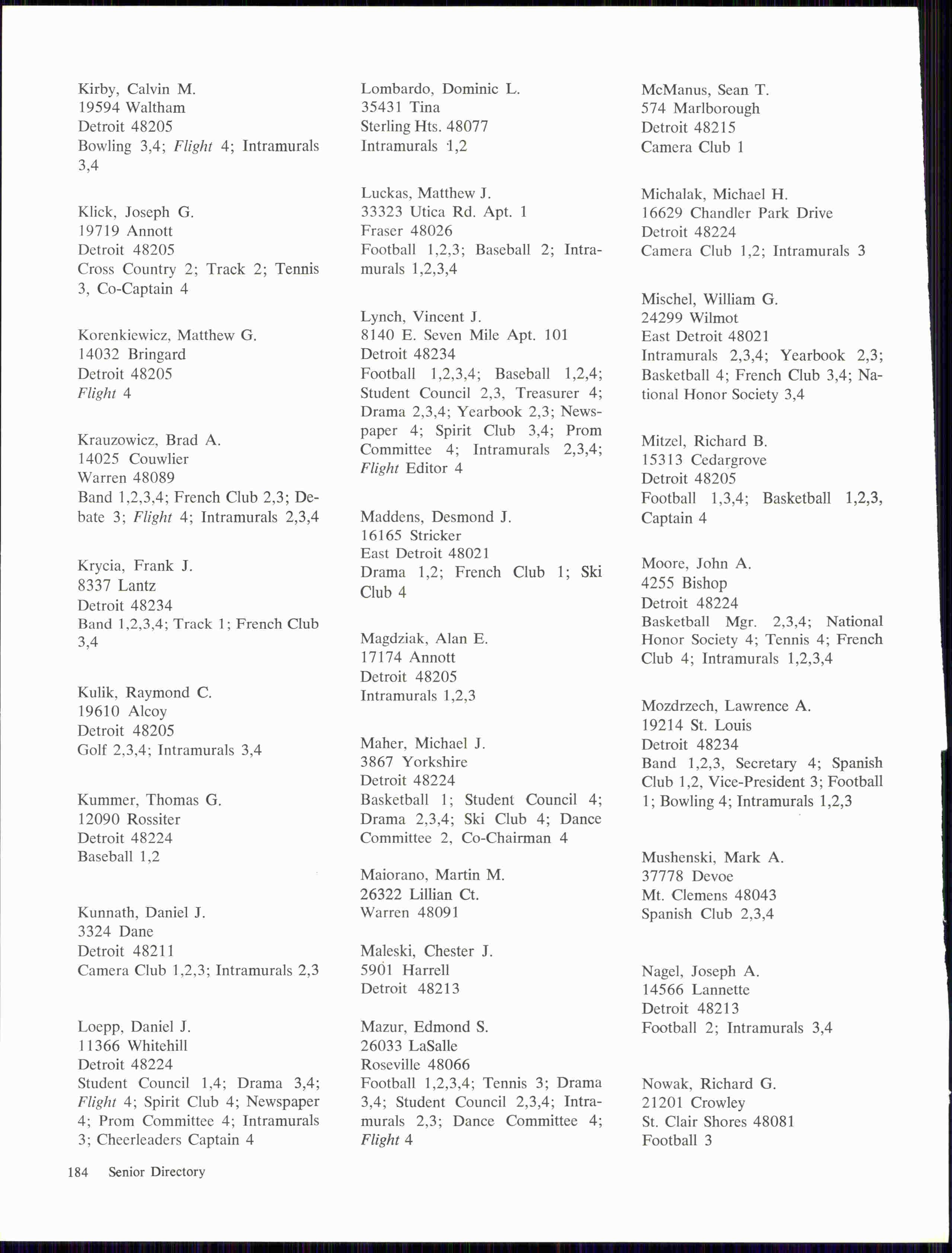 Kirby, Calvin M.
19594 Waltham
Detroit 48205
Bowling 3,4; Flight 4; Intramurals 3,4

Klick, Joseph G.
19719 Annott
Detroit 48205
Cross Country 2; Track 2; Tennis 3, Co-Captain 4

Korenkiewicz, Matthew G.
14032 Bringard
Detroit 48205
Flight 4

Krauzowicz, Brad A.
14025 Couwlier
Warren 48089
Band 1,2,3,4; French Club 2,3; Debate 3; Flight 4; Intramurals 2,3,4

Krycia, Frank J.
8337 Lantz
Detroit 48234
Band 1,2,3,4; Track 1; French Club 3,4

Kulik, Raymond C.
19610 Alcoy
Detroit 48205
Golf 2,3,4; Intramurals 3,4

Kummer, Thomas G.
12090 Rossiter
Detroit 48224
Baseball 1,2

Kunnath, Daniel J.
3324 Dane
Detroit 48211
Camera Club 1,2,3; Intramurals 2,3

Loepp, Daniel J.
11366 Whitehill
Detroit 48224
Student Council 1,4; Drama 3,4; Flight 4; Spirit Club 4; Newspaper 4; Prom Committee 4; Intramurals 3; Cheerleaders Captain 4

Lombardo, Dominic L.
35431 Tina
Sterling Hts. 48077
Intramurals 1,2

Luckas, Matthew J.
33323 Utica Rd. Apt. 1
Fraser 48026
Football 1,2,3; Baseball 2; Intramurals 1,2,3,4

Lynch, Vincent J.
8140 E. Seven Mile Apt. 101
Detroit 48234
Football 1,2,3,4; Baseball 1,2,4; Student Council 2,3, Treasurer 4; Drama 2,3,4; Yearbook 2,3; Newspaper 4; Spirit Club 3,4; Prom Committee 4; Intramurals 2,3,4; Flight Editor 4

Maddens, Desmond J.
16165 Stricker
East Detroit 48021
Drama 1,2; French Club 1; Ski Club 4

Magdziak, Alan E.
17174 Annott
Detroit 48205
Intramurals 1,2,3

Maher, Michael J.
3867 Yorkshire
Detroit 48224
Basketball 1; Student Council 4; Drama 2,3,4; Ski Club 4; Dance Committee 2, Co-Chairman 4

Maiorano, Martin M.
26322 Lillian Ct.
Warren 48091

Maleski, Chester J.
5901 Harrell
Detroit 48213

Mazur, Edmond S.
26033 LaSalle
Roseville 48066
Football 1,2,3,4; Tennis 3; Drama 3,4; Student Council 2,3,4; Intramurals 2,3; Dance Committee 4; Flight 4

McManus, Sean T.
574 Marlborough
Detroit 48215
Camera Club 1

Michalak, Michael H.
16629 Chandler Park Drive
Detroit 48224
Camera Club 1,2; Intramurals 3

Mischel, William G.
24299 Wilmot
East Detroit 48021
Intramurals 2,3,4; Yearbook 2,3; Basketball 4; French Club 3,4; National Honor Society 3,4

Mitzel, Richard B.
15313 Cedargrove
Detroit 48205
Football 1,3,4; Basketball 1,2,3, Captain 4

Moore, John A.
4255 Bishop
Detroit 48224
Basketball Mgr. 2,3,4; National Honor Society 4; Tennis 4; French Club 4; Intramurals 1,2,3,4

Mozdrzech, Lawrence A.
19214 St. Louis
Detroit 48234
Band 1,2,3, Secretary 4; Spanish Club 1,2, Vice-President 3; Football 1; Bowling 4; Intramurals 1,2,3

Mushenski, Mark A.
37778 Devoe
Mt. Clemens 48043
Spanish Club 2,3,4

Nagel, Joseph A.
14566 Lannette
Detroit 48213
Football 2; Intramurals 3,4

Nowak, Richard G.
21201 Crowley
St. Clair Shores 48081
Football 3

184 Senior Directory